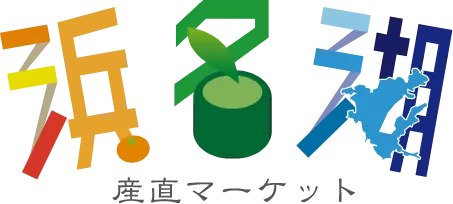 浜名湖
産直マーケット